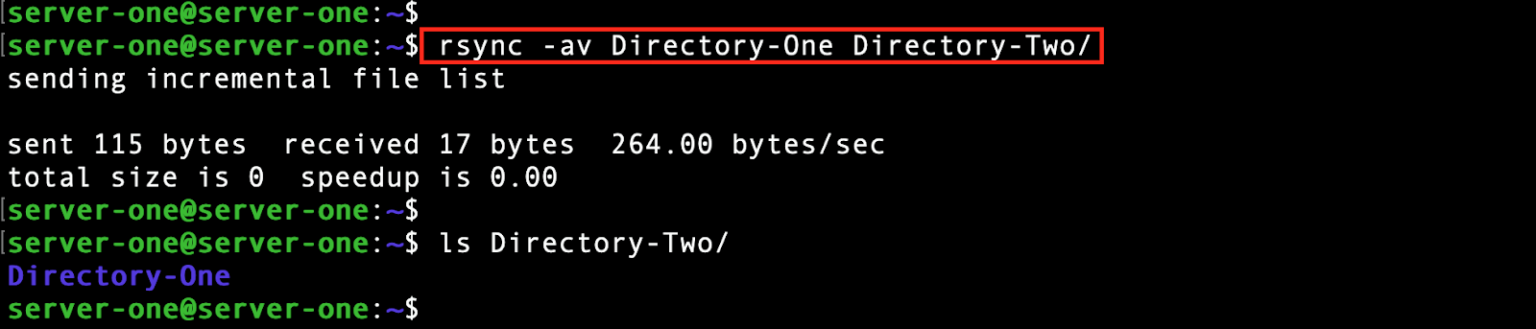 server-one@server-one:~$
server-one@server-one:~$ rsync -av Directory-One Directory-Two/
sending incremental file list

sent 115 bytes  received 17 bytes  264.00 bytes/sec
total size is 0  speedup is 0.00
server-one@server-one:~$
server-one@server-one:~$ ls Directory-Two/
Directory-One
server-one@server-one:~$